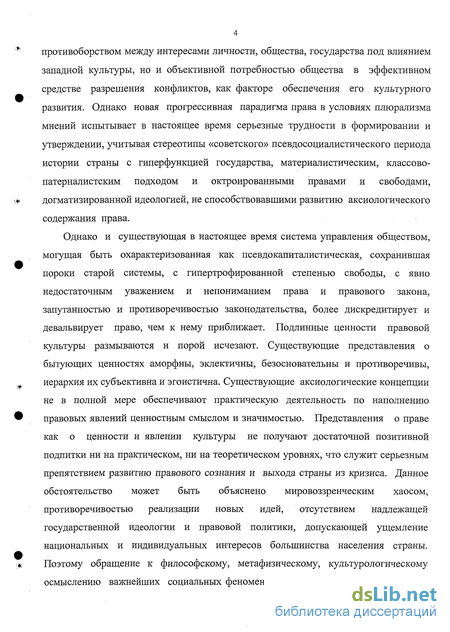 4

противоборством между интересами личности, общества, государства под влиянием западной культуры, но и объективной потребностью общества в эффективном средстве разрешения конфликтов, как факторе обеспечения его культурного развития. Однако новая прогрессивная парадигма права в условиях плюрализма мнений испытывает в настоящее время серьезные трудности в формировании и утверждении, учитывая стереотипы «советского» псевдосоциалистического периода истории страны с гиперфункцией государства, материалистическим, классово-патерналистским подходом и октроированными правами и свободами, догматизированной идеологией, не способствовавшими развитию аксиологического содержания права.

Однако и существующая в настоящее время система управления обществом, могущая быть охарактеризованная как псевдокапиталистическая, сохранившая пороки старой системы, с гипертрофированной степенью свободы, с явно недостаточным уважением и непониманием права и правового закона, запутанностью и противоречивостью законодательства, более дискредитирует и девальвирует право, чем к нему приближает. Подлинные ценности правовой культуры размываются и порой исчезают. Существующие представления о бытующих ценностях аморфны, эклектичны, безосновательны и противоречивы, иерархия их субъективна и эгоистична. Существующие аксиологические концепции не в полной мере обеспечивают практическую деятельность по наполнению правовых явлений ценностным смыслом и значимостью. Представления о праве как о ценности и явлении культуры не получают достаточной позитивной подпитки ни на практическом, ни на теоретическом уровнях, что служит серьезным препятствием развитию правового сознания и выхода страны из кризиса. Данное обстоятельство может быть объяснено мировоззренческим хаосом, противоречивостью реализации новых идей, отсутствием надлежащей государственной идеологии и правовой политики, допускающей ущемление национальных и индивидуальных интересов большинства населения страны. Поэтому обращение к философскому, метафизическому, культурологическому осмыслению важнейших социальных феномен

dsLib.net
библиотека диссертаций